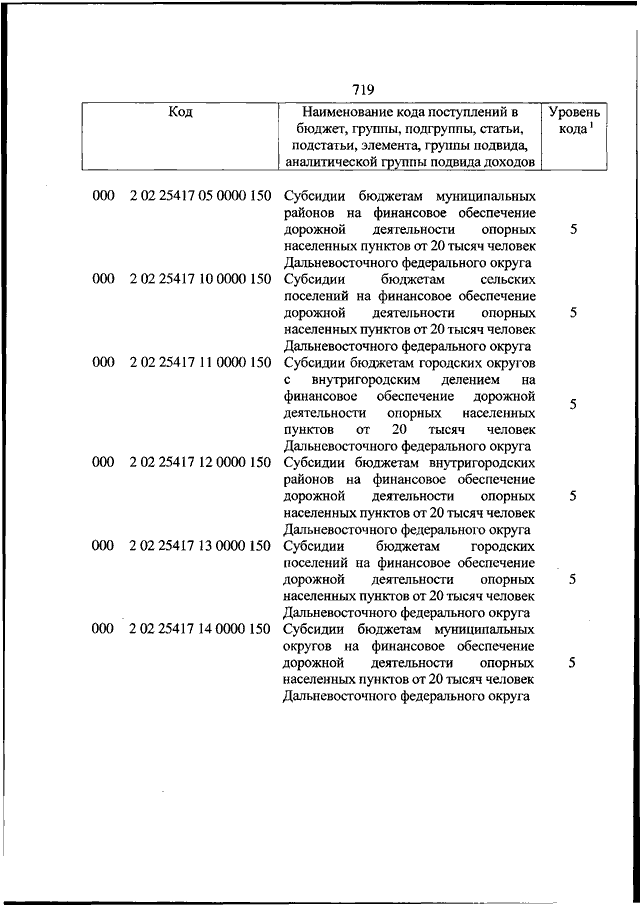 719

| Код | Наименование кода поступлений в бюджет, группы, подгруппы, статьи, подстатьи, элемента, группы подвида, аналитической группы подвида доходов | Уровень кода $^1$ |
|---|---|---|
| 000 2 02 25417 05 0000 150 | Субсидии бюджетам муниципальных районов на финансовое обеспечение дорожной деятельности опорных населенных пунктов от 20 тысяч человек Дальневосточного федерального округа | 5 |
| 000 2 02 25417 10 0000 150 | Субсидии бюджетам сельских поселений на финансовое обеспечение дорожной деятельности опорных населенных пунктов от 20 тысяч человек Дальневосточного федерального округа | 5 |
| 000 2 02 25417 11 0000 150 | Субсидии бюджетам городских округов с внутригородским делением на финансовое обеспечение дорожной деятельности опорных населенных пунктов от 20 тысяч человек Дальневосточного федерального округа | 5 |
| 000 2 02 25417 12 0000 150 | Субсидии бюджетам внутригородских районов на финансовое обеспечение дорожной деятельности опорных населенных пунктов от 20 тысяч человек Дальневосточного федерального округа | 5 |
| 000 2 02 25417 13 0000 150 | Субсидии бюджетам городских поселений на финансовое обеспечение дорожной деятельности опорных населенных пунктов от 20 тысяч человек Дальневосточного федерального округа | 5 |
| 000 2 02 25417 14 0000 150 | Субсидии бюджетам муниципальных округов на финансовое обеспечение дорожной деятельности опорных населенных пунктов от 20 тысяч человек Дальневосточного федерального округа | 5 |